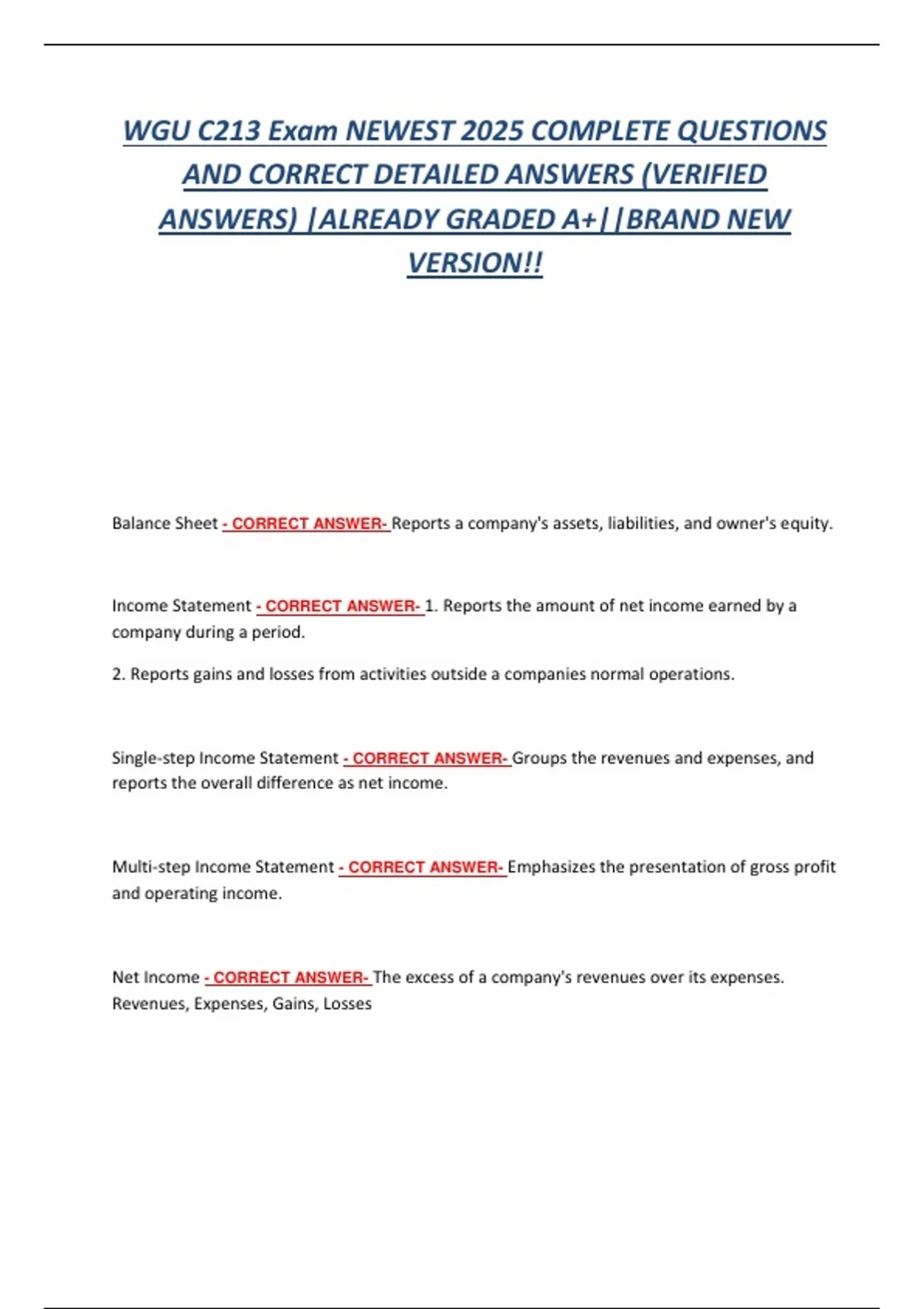 WGU C213 Exam NEWEST 2025 COMPLETE QUESTIONS AND CORRECT DETAILED ANSWERS (VERIFIED ANSWERS) |ALREADY GRADED A+||BRAND NEW VERSION!!

Balance Sheet - CORRECT ANSWER- Reports a company's assets, liabilities, and owner's equity.

Income Statement - CORRECT ANSWER- 1. Reports the amount of net income earned by a company during a period.

2. Reports gains and losses from activities outside a companies normal operations.

Single-step Income Statement - CORRECT ANSWER- Groups the revenues and expenses, and reports the overall difference as net income.

Multi-step Income Statement - CORRECT ANSWER- Emphasizes the presentation of gross profit and operating income.

Net Income - CORRECT ANSWER- The excess of a company's revenues over its expenses. Revenues, Expenses, Gains, Losses